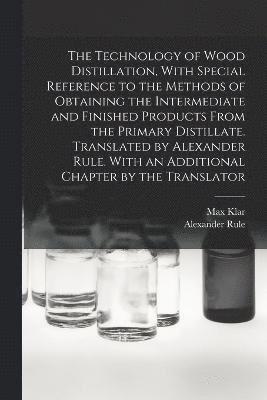 The Technology of Wood Distillation. With Special Reference to the Methods of Obtaining the Intermediate and Finished Products From the Primary Distillate. Translated by Alexander Rule. With an Additional Chapter by the Translator

Max Klar
Alexander Rule